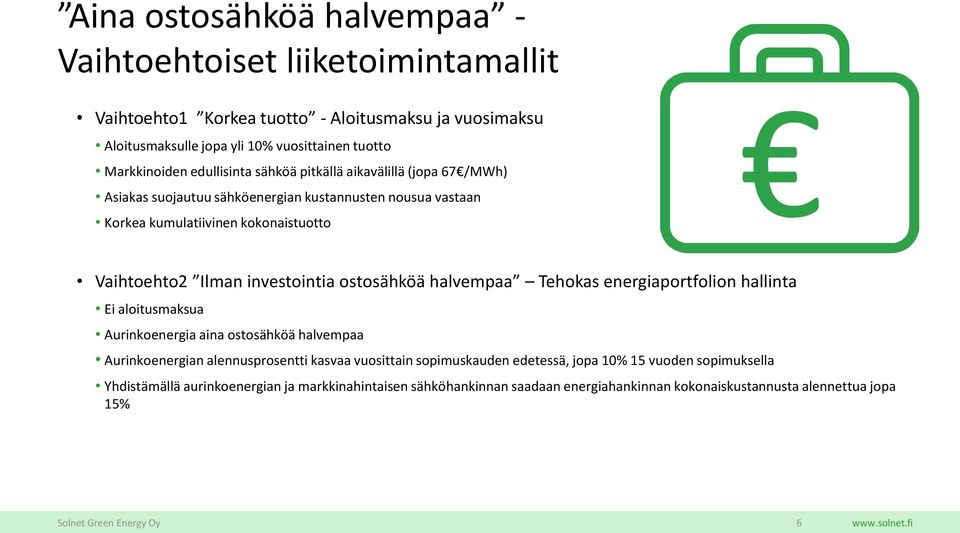 ”Aina ostosähköä halvempaa” - Vaihtoehtoiset liiketoimintamallit

• Vaihtoehto1 ”Korkea tuotto” - Aloitusmaksu ja vuosimaksu
• Aloitusmaksulle jopa yli 10% vuosittainen tuotto
• Markkinoiden edullisinta sähköä pitkällä aikavälillä (jopa 67€/MWh)
• Asiakas suojautuu sähköenergian kustannusten nousua vastaan
• Korkea kumulatiivinen kokonaistuotto

• Vaihtoehto2 ”Ilman investointia ostosähköä halvempaa” – Tehokas energiaportfolion hallinta
• Ei aloitusmaksua
• Aurinkoenergia aina ostosähköä halvempaa
• Aurinkoenergian alennusprosentti kasvaa vuosittain sopimuskauden edetessä, jopa 10% 15 vuoden sopimuksella
• Yhdistämällä aurinkoenergian ja markkinahintaisen sähköhankinnan saadaan energiahankinnan kokonaiskustannusta alennettua jopa 15%

€

Solnet Green Energy Oy 6 www.solnet.fi